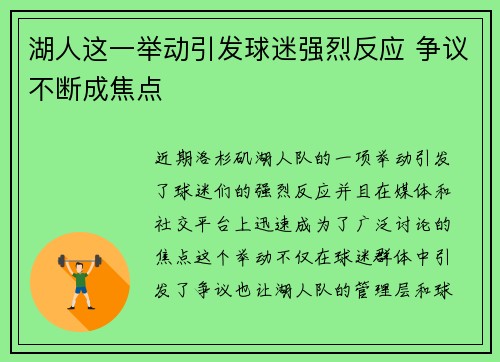 湖人这一举动引发球迷强烈反应 争议不断成焦点

近期洛杉矶湖人队的一项举动引发了球迷们的强烈反应并且在媒体和社交平台上迅速成为了广泛讨论的焦点这个举动不仅在球迷群体中引发了争议也让湖人队的管理层和球